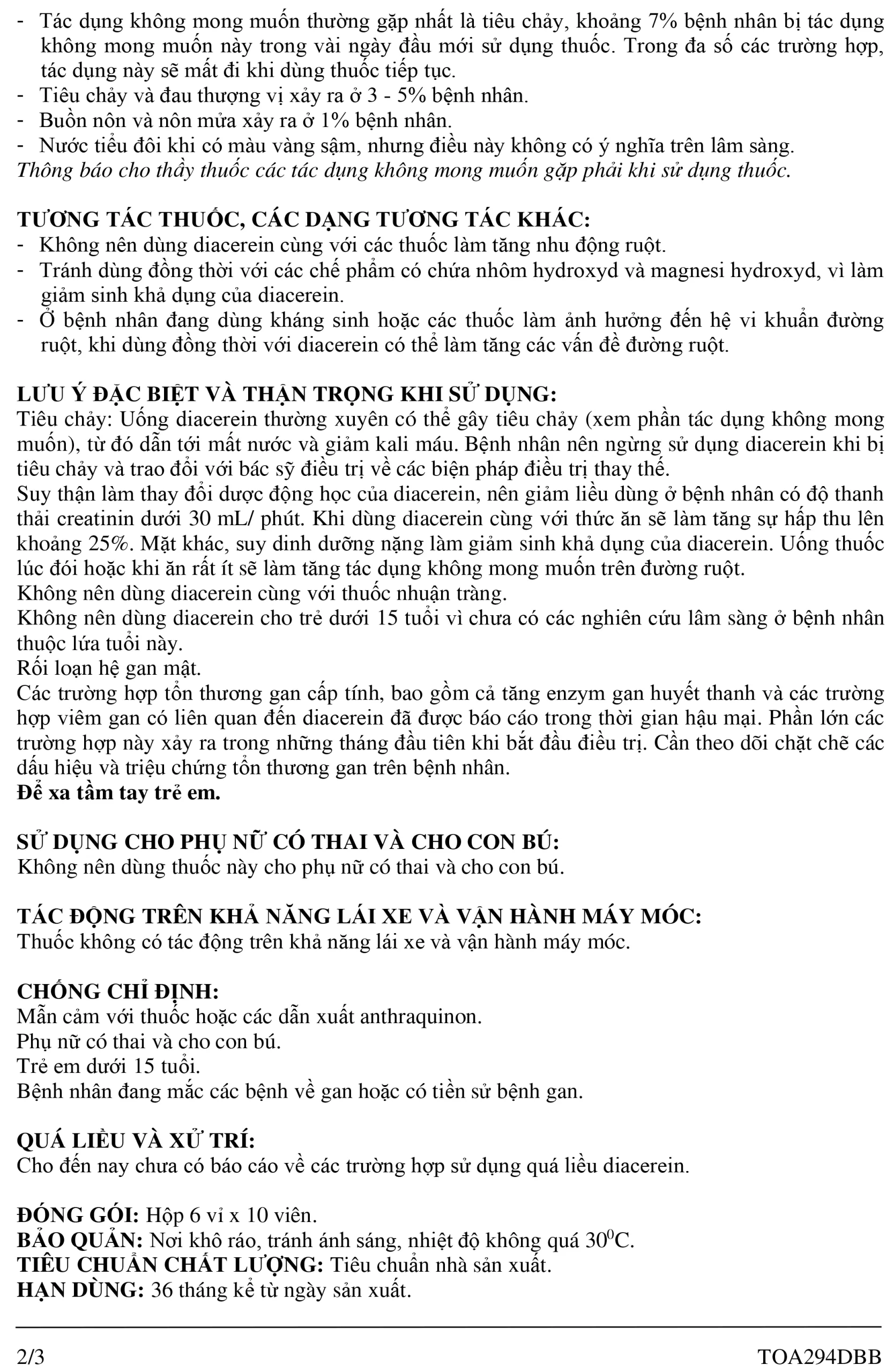 - Tác dụng không mong muốn thường gặp nhất là tiêu chảy, khoảng 7% bệnh nhân bị tác dụng không mong muốn này trong vài ngày đầu mới sử dụng thuốc. Trong đa số các trường hợp, tác dụng này sẽ mất đi khi dùng thuốc tiếp tục.
- Tiêu chảy và đau thượng vị xảy ra ở 3 - 5% bệnh nhân.
- Buồn nôn và nôn mửa xảy ra ở 1% bệnh nhân.
- Nước tiểu đôi khi có màu vàng sậm, nhưng điều này không có ý nghĩa trên lâm sàng.
Thông báo cho thầy thuốc các tác dụng không mong muốn gặp phải khi sử dụng thuốc.

TƯƠNG TÁC THUỐC, CÁC DẠNG TƯƠNG TÁC KHÁC:
- Không nên dùng diacerein cùng với các thuốc làm tăng nhu động ruột.
- Tránh dùng đồng thời với các chế phẩm có chứa nhôm hydroxyd và magnesi hydroxyd, vì làm giảm sinh khả dụng của diacerein.
- Ở bệnh nhân đang dùng kháng sinh hoặc các thuốc làm ảnh hưởng đến hệ vi khuẩn đường ruột, khi dùng đồng thời với diacerein có thể làm tăng các vấn đề đường ruột.

LƯU Ý ĐẶC BIỆT VÀ THẬN TRỌNG KHI SỬ DỤNG:
Tiêu chảy: Uống diacerein thường xuyên có thể gây tiêu chảy (xem phần tác dụng không mong muốn), từ đó dẫn tới mất nước và giảm kali máu. Bệnh nhân nên ngừng sử dụng diacerein khi bị tiêu chảy và trao đổi với bác sỹ điều trị về các biện pháp điều trị thay thế.
Suy thận làm thay đổi dược động học của diacerein, nên giảm liều dùng ở bệnh nhân có độ thanh thải creatinin dưới 30 mL/ phút. Khi dùng diacerein cùng với thức ăn sẽ làm tăng sự hấp thu lên khoảng 25%. Mặt khác, suy dinh dưỡng nặng làm giảm sinh khả dụng của diacerein. Uống thuốc lúc đói hoặc khi ăn rất ít sẽ làm tăng tác dụng không mong muốn trên đường ruột.
Không nên dùng diacerein cùng với thuốc nhuận tràng.
Không nên dùng diacerein cho trẻ dưới 15 tuổi vì chưa có các nghiên cứu lâm sàng ở bệnh nhân thuộc lứa tuổi này.
Rối loạn hệ gan mật.
Các trường hợp tổn thương gan cấp tính, bao gồm cả tăng enzym gan huyết thanh và các trường hợp viêm gan có liên quan đến diacerein đã được báo cáo trong thời gian hậu mại. Phần lớn các trường hợp này xảy ra trong những tháng đầu tiên khi bắt đầu điều trị. Cần theo dõi chặt chẽ các dấu hiệu và triệu chứng tổn thương gan trên bệnh nhân.
Để xa tầm tay trẻ em.

SỬ DỤNG CHO PHỤ NỮ CÓ THAI VÀ CHO CON BÚ:
Không nên dùng thuốc này cho phụ nữ có thai và cho con bú.

TÁC ĐỘNG TRÊN KHẢ NĂNG LÁI XE VÀ VẬN HÀNH MÁY MÓC:
Thuốc không có tác động trên khả năng lái xe và vận hành máy móc.

CHỐNG CHỈ ĐỊNH:
Mẫn cảm với thuốc hoặc các dẫn xuất anthraquinon.
Phụ nữ có thai và cho con bú.
Trẻ em dưới 15 tuổi.
Bệnh nhân đang mắc các bệnh về gan hoặc có tiền sử bệnh gan.

QUÁ LIỀU VÀ XỬ TRÍ:
Cho đến nay chưa có báo cáo về các trường hợp sử dụng quá liều diacerein.

ĐÓNG GÓI: Hộp 6 vỉ x 10 viên.
BẢO QUẢN: Nơi khô ráo, tránh ánh sáng, nhiệt độ không quá $30^0$C.
TIÊU CHUẨN CHẤT LƯỢNG: Tiêu chuẩn nhà sản xuất.
HẠN DÙNG: 36 tháng kể từ ngày sản xuất.

2/3 TOA294DBB